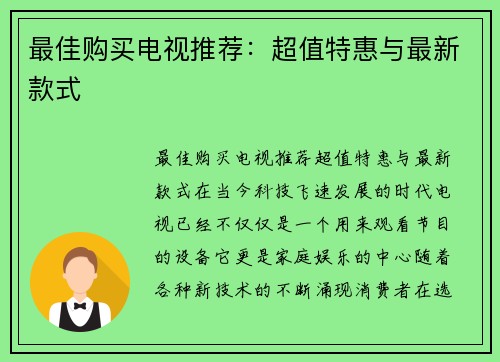 最佳购买电视推荐：超值特惠与最新款式

最佳购买电视推荐超值特惠与最新款式在当今科技飞速发展的时代电视已经不仅仅是一个用来观看节目的设备它更是家庭娱乐的中心随着各种新技术的不断涌现消费者在选